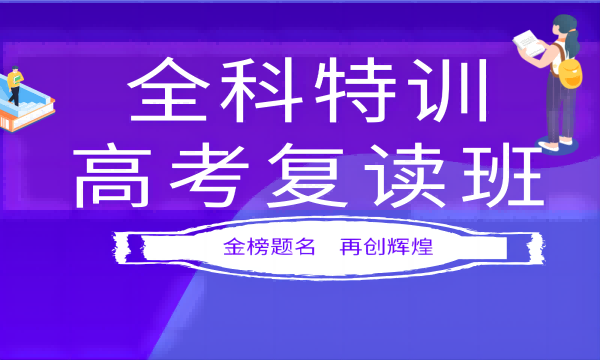 全科特训
高考复读班

金榜题名　再创辉煌